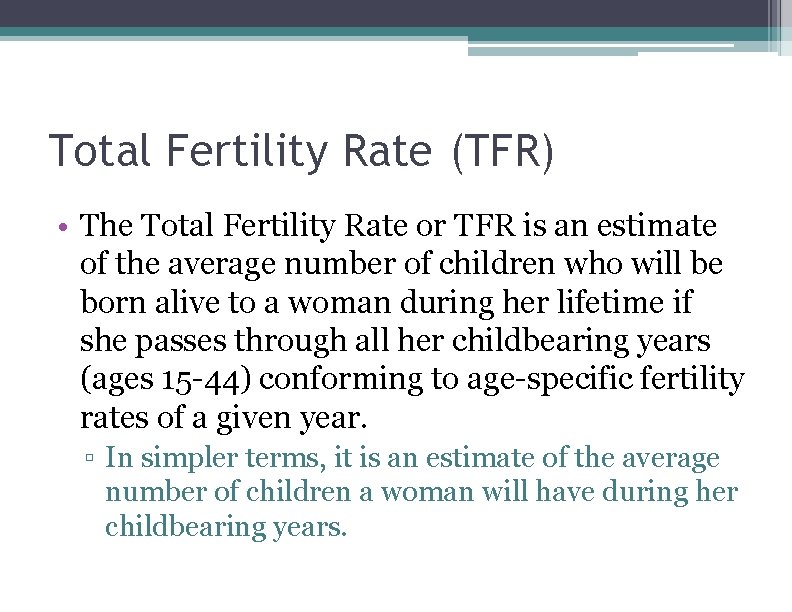 Total Fertility Rate (TFR)

• The Total Fertility Rate or TFR is an estimate of the average number of children who will be born alive to a woman during her lifetime if she passes through all her childbearing years (ages 15-44) conforming to age-specific fertility rates of a given year.

▫ In simpler terms, it is an estimate of the average number of children a woman will have during her childbearing years.